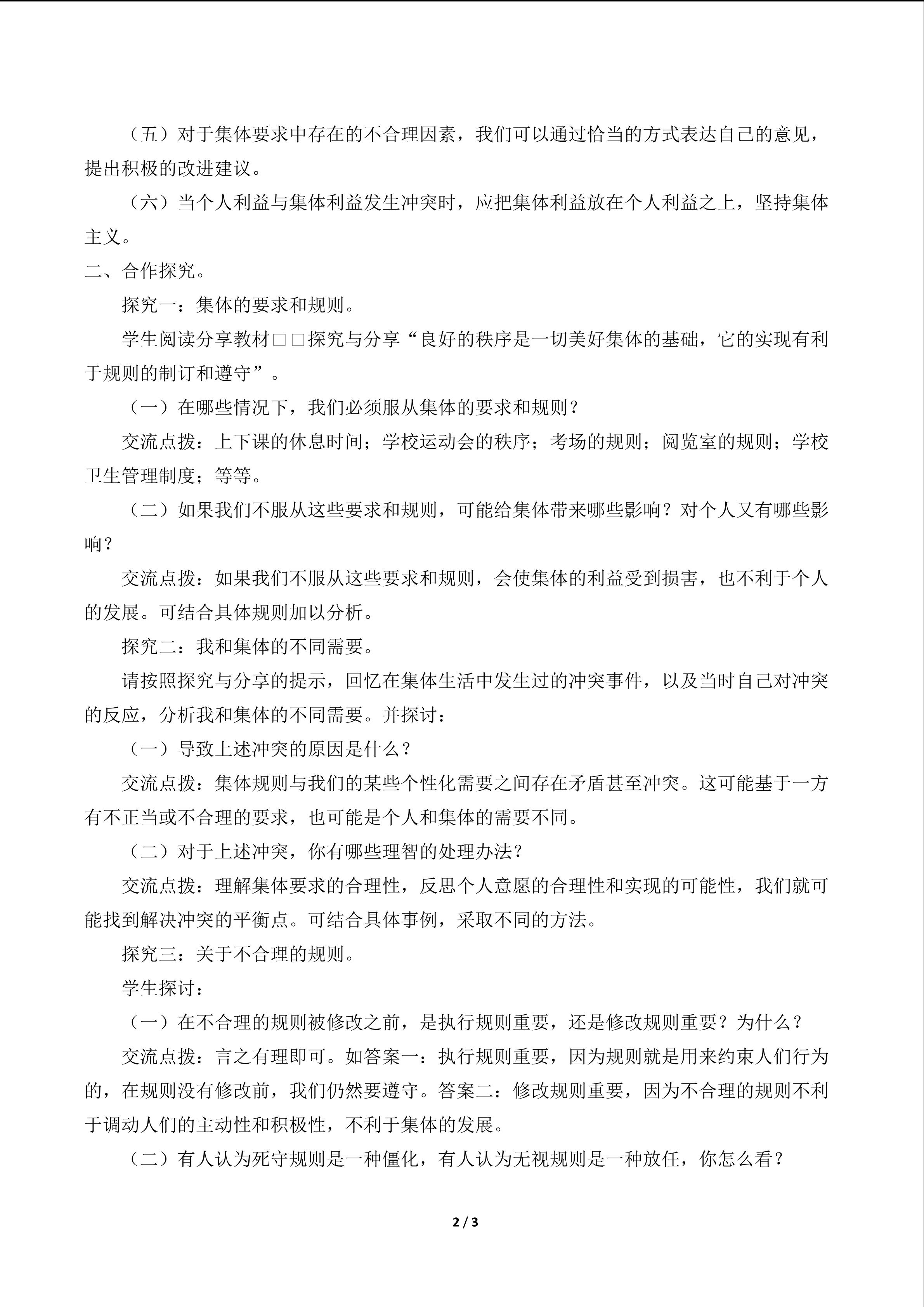 （五）对于集体要求中存在的不合理因素，我们可以通过恰当的方式表达自己的意见，提出积极的改进建议。

（六）当个人利益与集体利益发生冲突时，应把集体利益放在个人利益之上，坚持集体主义。

二、合作探究。

探究一：集体的要求和规则。

学生阅读分享教材□□探究与分享“良好的秩序是一切美好集体的基础，它的实现有利于规则的制订和遵守”。

（一）在哪些情况下，我们必须服从集体的要求和规则？

交流点拨：上下课的休息时间；学校运动会的秩序；考场的规则；阅览室的规则；学校卫生管理制度；等等。

（二）如果我们不服从这些要求和规则，可能给集体带来哪些影响？对个人又有哪些影响？

交流点拨：如果我们不服从这些要求和规则，会使集体的利益受到损害，也不利于个人的发展。可结合具体规则加以分析。

探究二：我和集体的不同需要。

请按照探究与分享的提示，回忆在集体生活中发生过的冲突事件，以及当时自己对冲突的反应，分析我和集体的不同需要。并探讨：

（一）导致上述冲突的原因是什么？

交流点拨：集体规则与我们的某些个性化需要之间存在矛盾甚至冲突。这可能基于一方有不正当或不合理的要求，也可能是个人和集体的需要不同。

（二）对于上述冲突，你有哪些理智的处理办法？

交流点拨：理解集体要求的合理性，反思个人意愿的合理性和实现的可能性，我们就可能找到解决冲突的平衡点。可结合具体事例，采取不同的方法。

探究三：关于不合理的规则。

学生探讨：

（一）在不合理的规则被修改之前，是执行规则重要，还是修改规则重要？为什么？

交流点拨：言之有理即可。如答案一：执行规则重要，因为规则就是用来约束人们行为的，在规则没有修改前，我们仍然要遵守。答案二：修改规则重要，因为不合理的规则不利于调动人们的主动性和积极性，不利于集体的发展。

（二）有人认为死守规则是一种僵化，有人认为无视规则是一种放任，你怎么看？

2 / 3